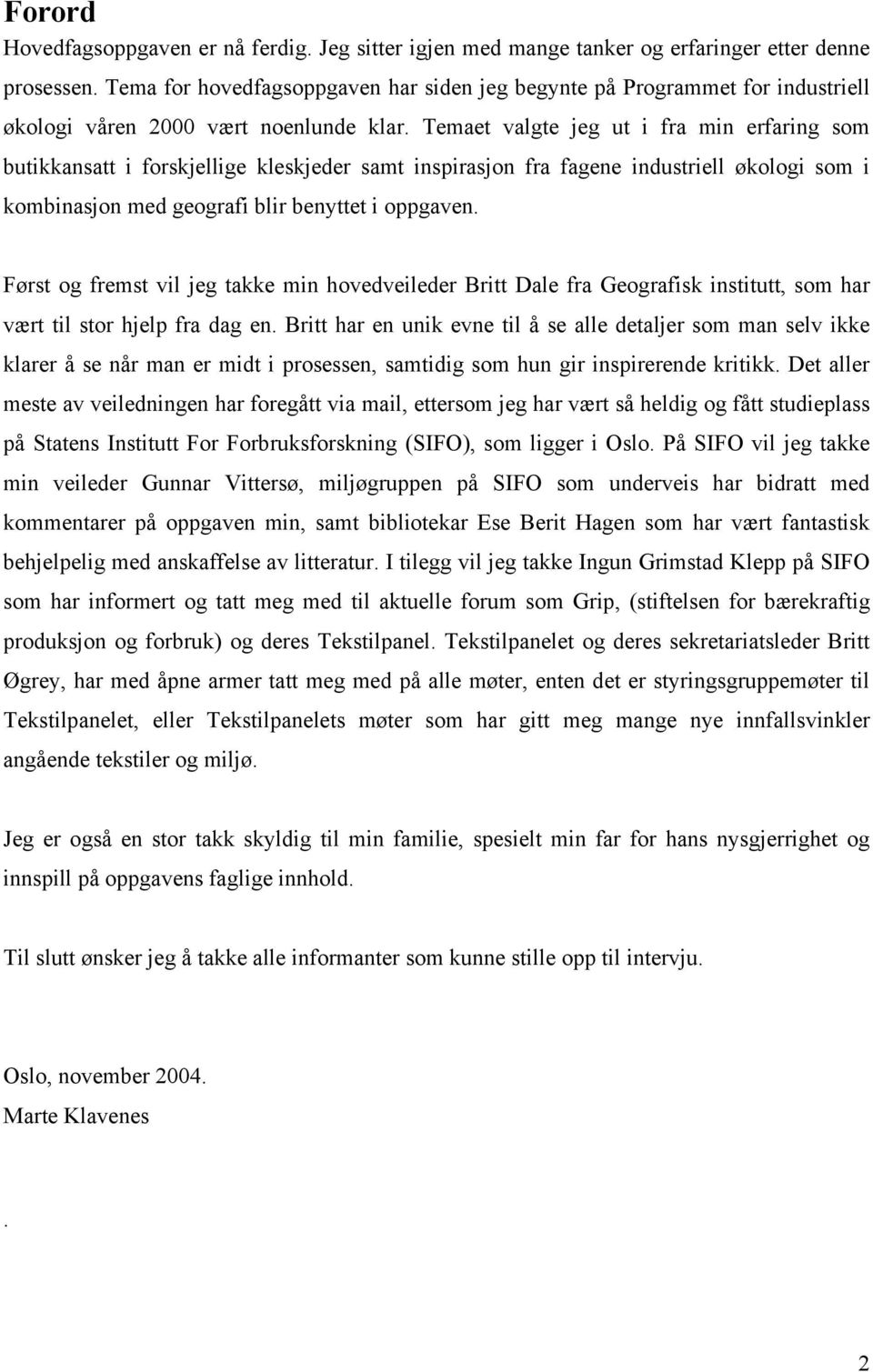 Forord

Hovedfagsoppgaven er nå ferdig. Jeg sitter igjen med mange tanker og erfaringer etter denne prosessen. Tema for hovedfagsoppgaven har siden jeg begynte på Programmet for industriell økologi våren 2000 vært noenlunde klar. Temaet valgte jeg ut i fra min erfaring som butikkansatt i forskjellige kleskjeder samt inspirasjon fra fagene industriell økologi som i kombinasjon med geografi blir benyttet i oppgaven.

Først og fremst vil jeg takke min hovedveileder Britt Dale fra Geografisk institutt, som har vært til stor hjelp fra dag en. Britt har en unik evne til å se alle detaljer som man selv ikke klarer å se når man er midt i prosessen, samtidig som hun gir inspirerende kritikk. Det aller meste av veiledningen har foregått via mail, ettersom jeg har vært så heldig og fått studieplass på Statens Institutt For Forbruksforskning (SIFO), som ligger i Oslo. På SIFO vil jeg takke min veileder Gunnar Vittersø, miljøgruppen på SIFO som underveis har bidratt med kommentarer på oppgaven min, samt bibliotekar Ese Berit Hagen som har vært fantastisk behjelpelig med anskaffelse av litteratur. I tilegg vil jeg takke Ingun Grimstad Klepp på SIFO som har informert og tatt meg med til aktuelle forum som Grip, (stiftelsen for bærekraftig produksjon og forbruk) og deres Tekstilpanel. Tekstilpanelet og deres sekretariatsleder Britt Øgrey, har med åpne armer tatt meg med på alle møter, enten det er styringsgruppemøter til Tekstilpanelet, eller Tekstilpanelets møter som har gitt meg mange nye innfallsvinkler angående tekstiler og miljø.

Jeg er også en stor takk skyldig til min familie, spesielt min far for hans nysgjerrighet og innspill på oppgavens faglige innhold.

Til slutt ønsker jeg å takke alle informanter som kunne stille opp til intervju.

Oslo, november 2004.
Marte Klavenes

.

2